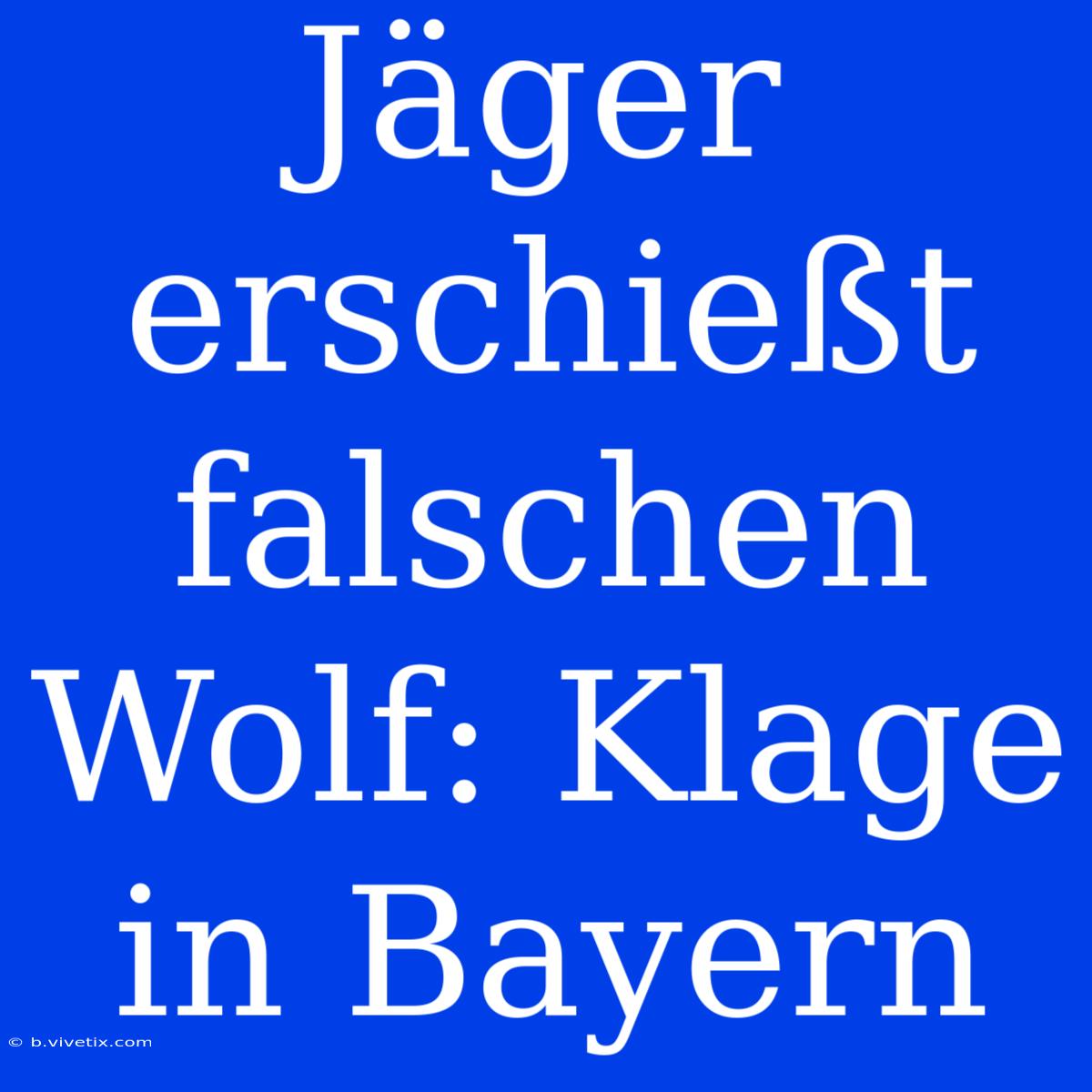 Jäger erschießt falschen Wolf: Klage in Bayern

© b.vivetix.com